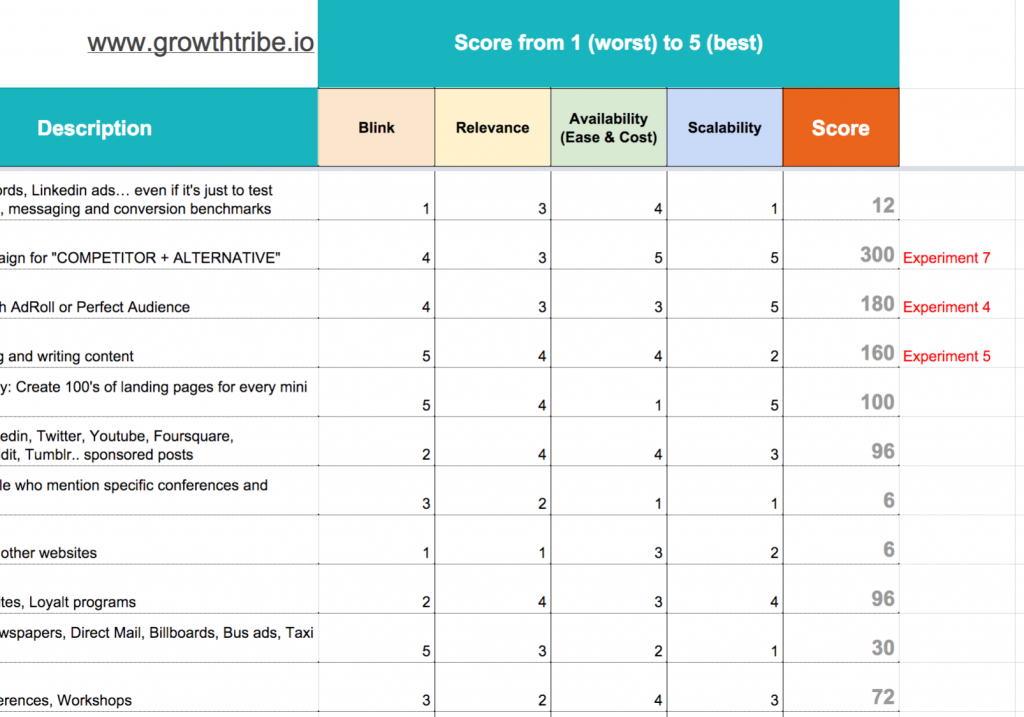 www.growthtribe.io

Score from 1 (worst) to 5 (best)

| Description | Blink | Relevance | Availability (Ease & Cost) | Scalability | Score | |
|---|---|---|---|---|---|---|
| ords, Linkedin ads… even if it's just to test , messaging and conversion benchmarks | 1 | 3 | 4 | 1 | 12 | |
| aign for "COMPETITOR + ALTERNATIVE" | 4 | 3 | 5 | 5 | 300 | Experiment 7 |
| h AdRoll or Perfect Audience | 4 | 3 | 3 | 5 | 180 | Experiment 4 |
| g and writing content | 5 | 4 | 4 | 2 | 160 | Experiment 5 |
| y: Create 100's of landing pages for every mini | 5 | 4 | 1 | 5 | 100 | |
| edin, Twitter, Youtube, Foursquare, dit, Tumblr.. sponsored posts | 2 | 4 | 4 | 3 | 96 | |
| le who mention specific conferences and | 3 | 2 | 1 | 1 | 6 | |
| other websites | 1 | 1 | 3 | 2 | 6 | |
| tes, Loyalt programs | 2 | 4 | 3 | 4 | 96 | |
| wspapers, Direct Mail, Billboards, Bus ads, Taxi | 5 | 3 | 2 | 1 | 30 | |
| erences, Workshops | 3 | 2 | 4 | 3 | 72 | |